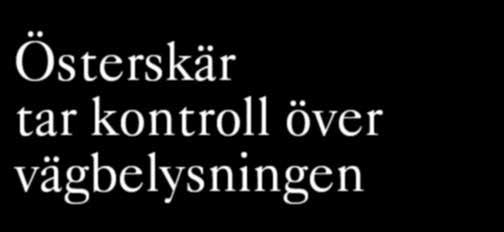 Österskär tar kontroll över vägbelysningen